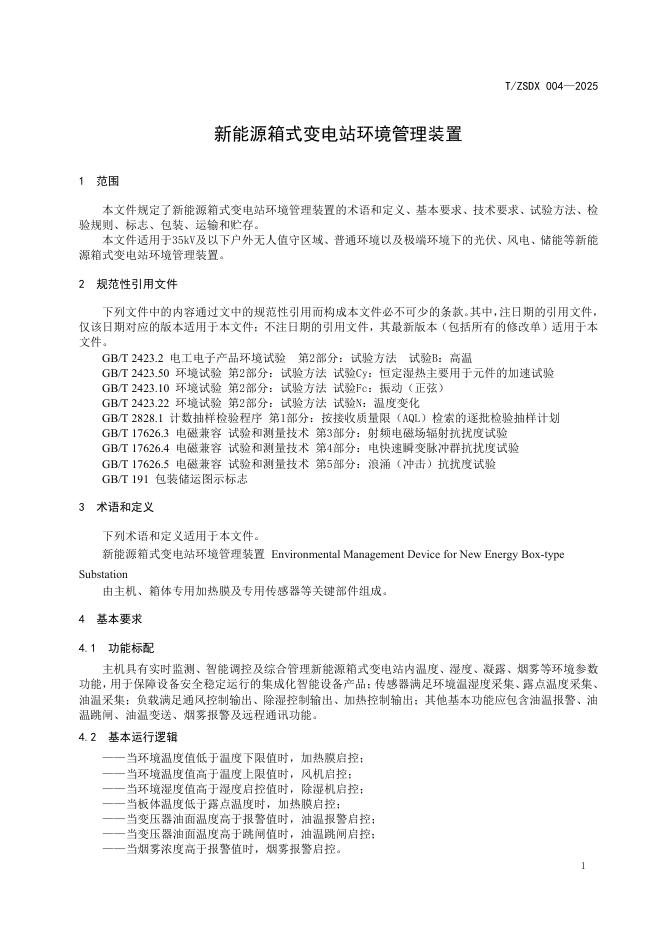 T/ZSDX 004—2025

新能源箱式变电站环境管理装置

1 范围

本文件规定了新能源箱式变电站环境管理装置的术语和定义、基本要求、技术要求、试验方法、检验规则、标志、包装、运输和贮存。

本文件适用于35kV及以下户外无人值守区域、普通环境以及极端环境下的光伏、风电、储能等新能源箱式变电站环境管理装置。

2 规范性引用文件

下列文件中的内容通过文中的规范性引用而构成本文件必不可少的条款。其中，注日期的引用文件，仅该日期对应的版本适用于本文件；不注日期的引用文件，其最新版本（包括所有的修改单）适用于本文件。

GB/T 2423.2 电工电子产品环境试验 第2部分：试验方法 试验B：高温
GB/T 2423.50 环境试验 第2部分：试验方法 试验Cy：恒定湿热主要用于元件的加速试验
GB/T 2423.10 环境试验 第2部分：试验方法 试验Fc：振动（正弦）
GB/T 2423.22 环境试验 第2部分：试验方法 试验N：温度变化
GB/T 2828.1 计数抽样检验程序 第1部分：按接收质量限（AQL）检索的逐批检验抽样计划
GB/T 17626.3 电磁兼容 试验和测量技术 第3部分：射频电磁场辐射抗扰度试验
GB/T 17626.4 电磁兼容 试验和测量技术 第4部分：电快速瞬变脉冲群抗扰度试验
GB/T 17626.5 电磁兼容 试验和测量技术 第5部分：浪涌（冲击）抗扰度试验
GB/T 191 包装储运图示标志

3 术语和定义

下列术语和定义适用于本文件。

新能源箱式变电站环境管理装置 Environmental Management Device for New Energy Box-type Substation

由主机、箱体专用加热膜及专用传感器等关键部件组成。

4 基本要求

4.1 功能标配

主机具有实时监测、智能调控及综合管理新能源箱式变电站内温度、湿度、凝露、烟雾等环境参数功能，用于保障设备安全稳定运行的集成化智能设备产品；传感器满足环境温湿度采集、露点温度采集、油温采集；负载满足通风控制输出、除湿控制输出、加热控制输出；其他基本功能应包含油温报警、油温跳闸、油温变送、烟雾报警及远程通讯功能。

4.2 基本运行逻辑

——当环境温度值低于温度下限值时，加热膜启控；
——当环境温度值高于温度上限值时，风机启控；
——当环境湿度值高于湿度启控值时，除湿机启控；
——当板体温度低于露点温度时，加热膜启控；
——当变压器油面温度高于报警值时，油温报警启控；
——当变压器油面温度高于跳闸值时，油温跳闸启控；
——当烟雾浓度高于报警值时，烟雾报警启控。

1